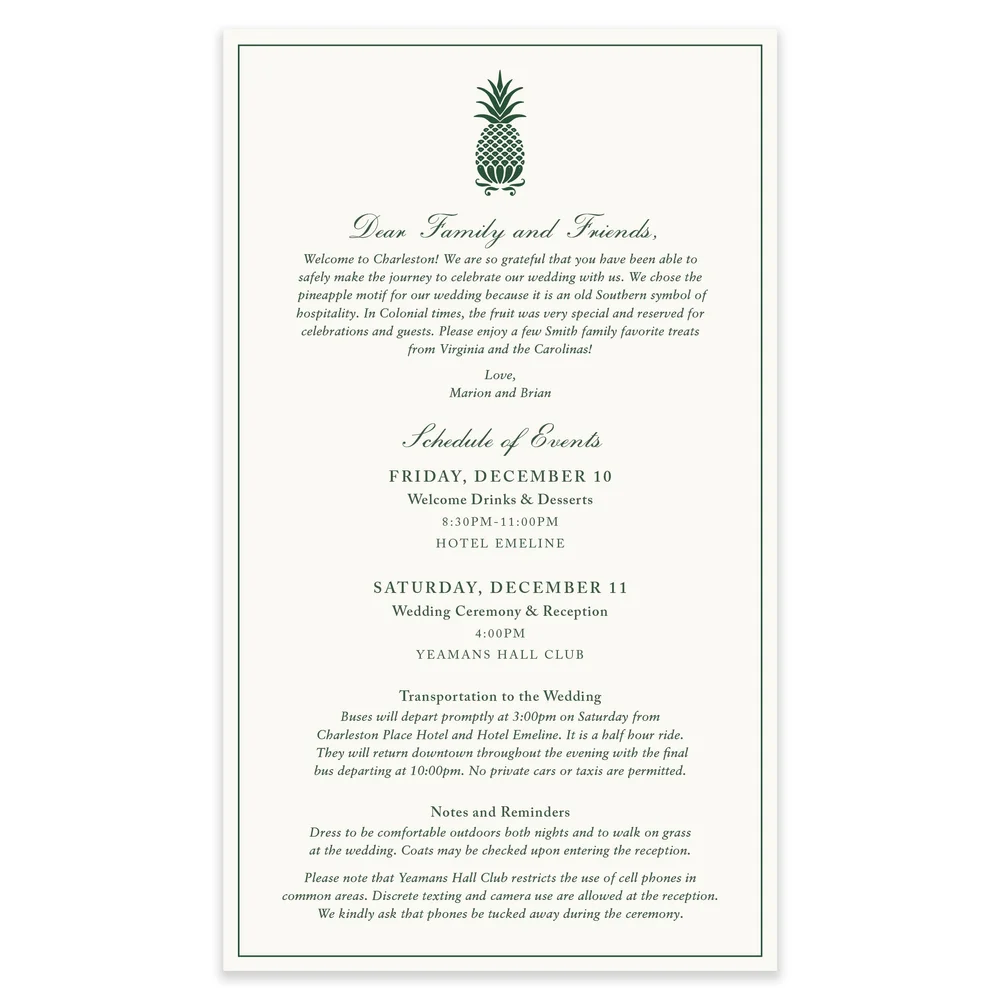 Dear Family and Friends,

Welcome to Charleston! We are so grateful that you have been able to safely make the journey to celebrate our wedding with us. We chose the pineapple motif for our wedding because it is an old Southern symbol of hospitality. In Colonial times, the fruit was very special and reserved for celebrations and guests. Please enjoy a few Smith family favorite treats from Virginia and the Carolinas!

Love,
Marion and Brian

Schedule of Events

FRIDAY, DECEMBER 10
Welcome Drinks & Desserts
8:30PM-11:00PM
HOTEL EMELINE

SATURDAY, DECEMBER 11
Wedding Ceremony & Reception
4:00PM
YEAMANS HALL CLUB

Transportation to the Wedding

Buses will depart promptly at 3:00pm on Saturday from Charleston Place Hotel and Hotel Emeline. It is a half hour ride. They will return downtown throughout the evening with the final bus departing at 10:00pm. No private cars or taxis are permitted.

Notes and Reminders

Dress to be comfortable outdoors both nights and to walk on grass at the wedding. Coats may be checked upon entering the reception.

Please note that Yeamans Hall Club restricts the use of cell phones in common areas. Discrete texting and camera use are allowed at the reception. We kindly ask that phones be tucked away during the ceremony.